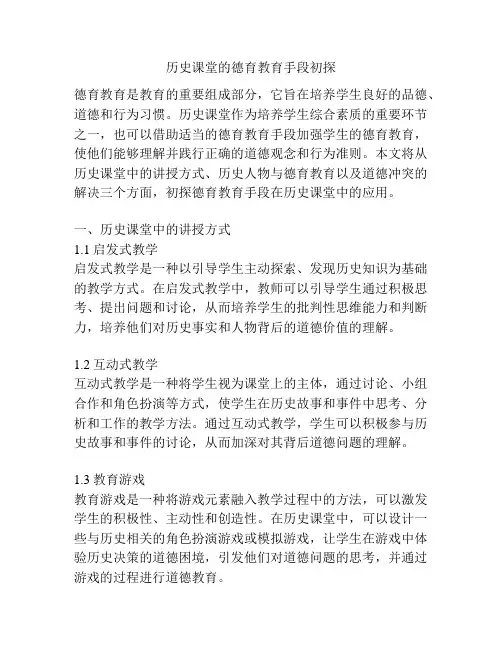 历史课堂的德育教育手段初探

德育教育是教育的重要组成部分，它旨在培养学生良好的品德、道德和行为习惯。历史课堂作为培养学生综合素质的重要环节之一，也可以借助适当的德育教育手段加强学生的德育教育，使他们能够理解并践行正确的道德观念和行为准则。本文将从历史课堂中的讲授方式、历史人物与德育教育以及道德冲突的解决三个方面，初探德育教育手段在历史课堂中的应用。

一、历史课堂中的讲授方式
1.1 启发式教学
启发式教学是一种以引导学生主动探索、发现历史知识为基础的教学方式。在启发式教学中，教师可以引导学生通过积极思考、提出问题和讨论，从而培养学生的批判性思维能力和判断力，培养他们对历史事实和人物背后的道德价值的理解。

1.2 互动式教学
互动式教学是一种将学生视为课堂上的主体，通过讨论、小组合作和角色扮演等方式，使学生在历史故事和事件中思考、分析和工作的教学方法。通过互动式教学，学生可以积极参与历史故事和事件的讨论，从而加深对其背后道德问题的理解。

1.3 教育游戏
教育游戏是一种将游戏元素融入教学过程中的方法，可以激发学生的积极性、主动性和创造性。在历史课堂中，可以设计一些与历史相关的角色扮演游戏或模拟游戏，让学生在游戏中体验历史决策的道德困境，引发他们对道德问题的思考，并通过游戏的过程进行道德教育。